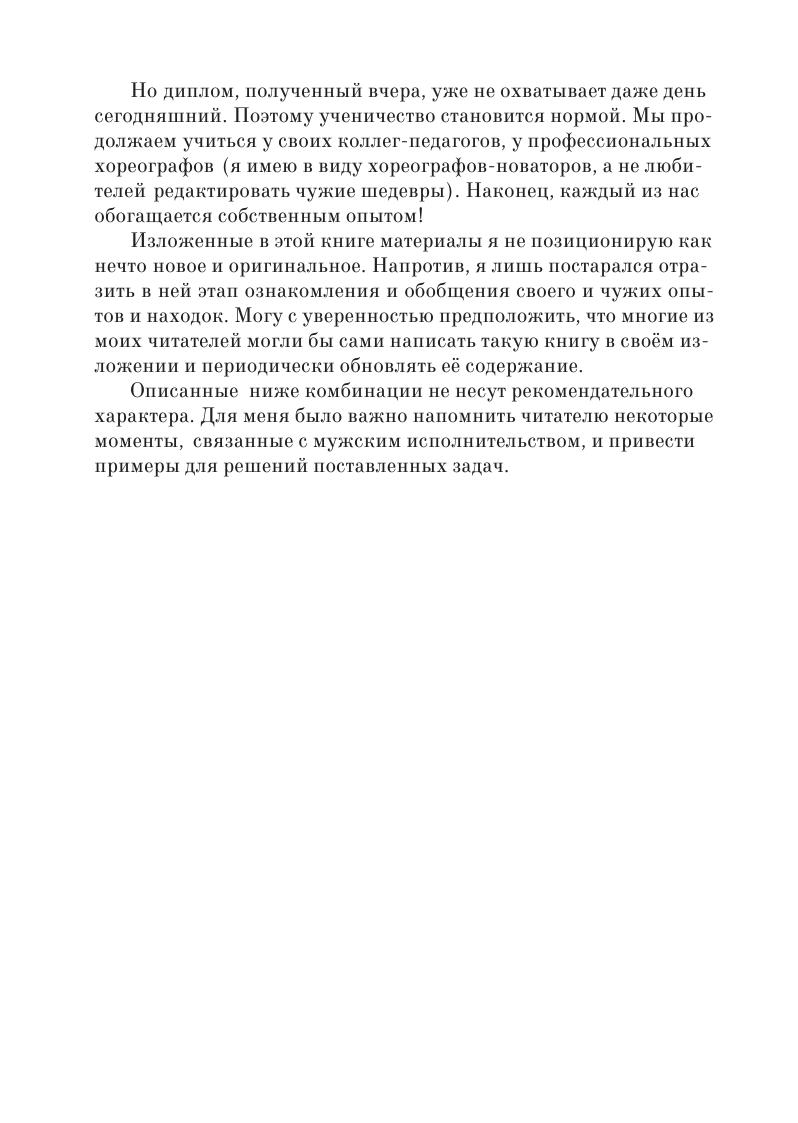 Но диплом, полученный вчера, уже не охватывает даже день сегодняшний. Поэтому ученичество становится нормой. Мы продолжаем учиться у своих коллег-педагогов, у профессиональных хореографов (я имею в виду хореографов-новаторов, а не любителей редактировать чужие шедевры). Наконец, каждый из нас обогащается собственным опытом!

Изложенные в этой книге материалы я не позиционирую как нечто новое и оригинальное. Напротив, я лишь постарался отразить в ней этап ознакомления и обобщения своего и чужих опытов и находок. Могу с уверенностью предположить, что многие из моих читателей могли бы сами написать такую книгу в своём изложении и периодически обновлять её содержание.

Описанные ниже комбинации не несут рекомендательного характера. Для меня было важно напомнить читателю некоторые моменты, связанные с мужским исполнительством, и привести примеры для решений поставленных задач.